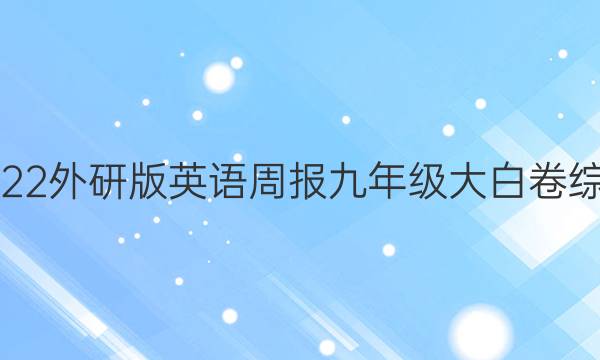 22外研版英语周报九年级大白卷综